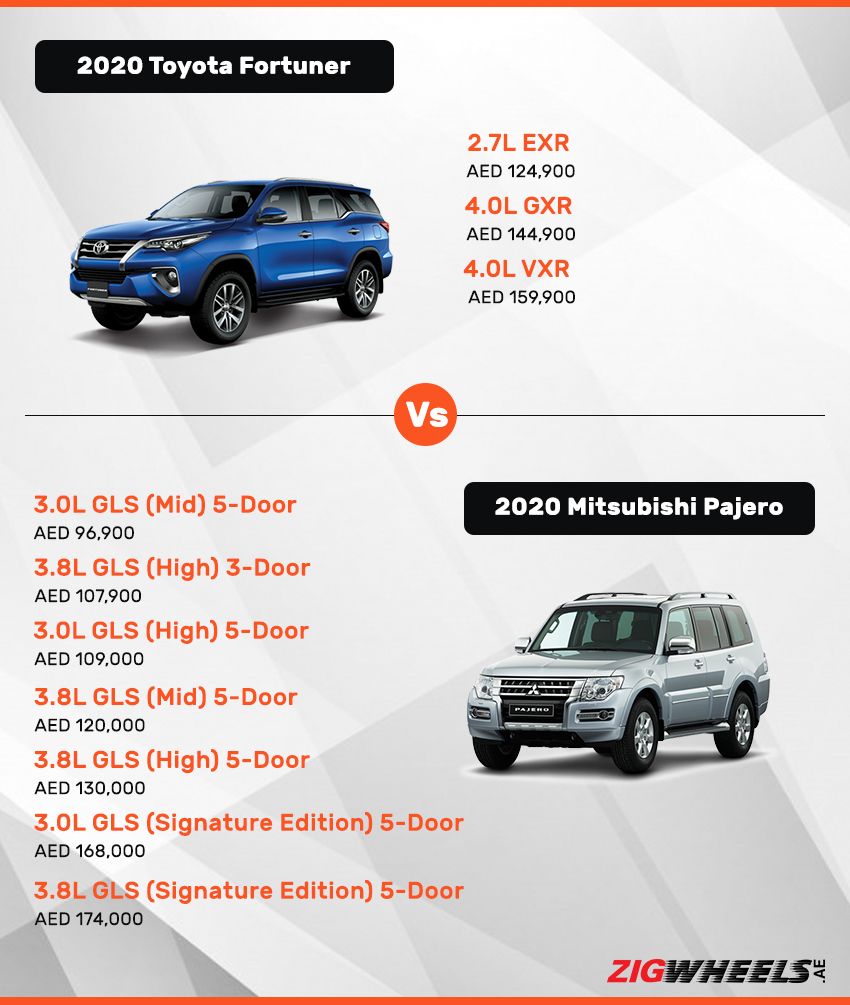 2020 Toyota Fortuner

2.7L EXR
AED 124,900
4.0L GXR
AED 144,900
4.0L VXR
AED 159,900

Vs

3.0L GLS (Mid) 5-Door
AED 96,900
3.8L GLS (High) 3-Door
AED 107,900
3.0L GLS (High) 5-Door
AED 109,000
3.8L GLS (Mid) 5-Door
AED 120,000
3.8L GLS (High) 5-Door
AED 130,000
3.0L GLS (Signature Edition) 5-Door
AED 168,000
3.8L GLS (Signature Edition) 5-Door
AED 174,000

2020 Mitsubishi Pajero

ZIGWHEELS.AE